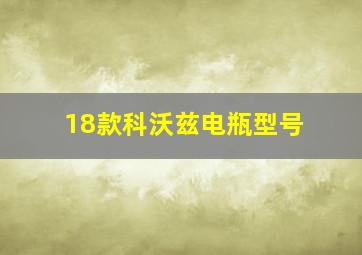 18款科沃兹电瓶型号